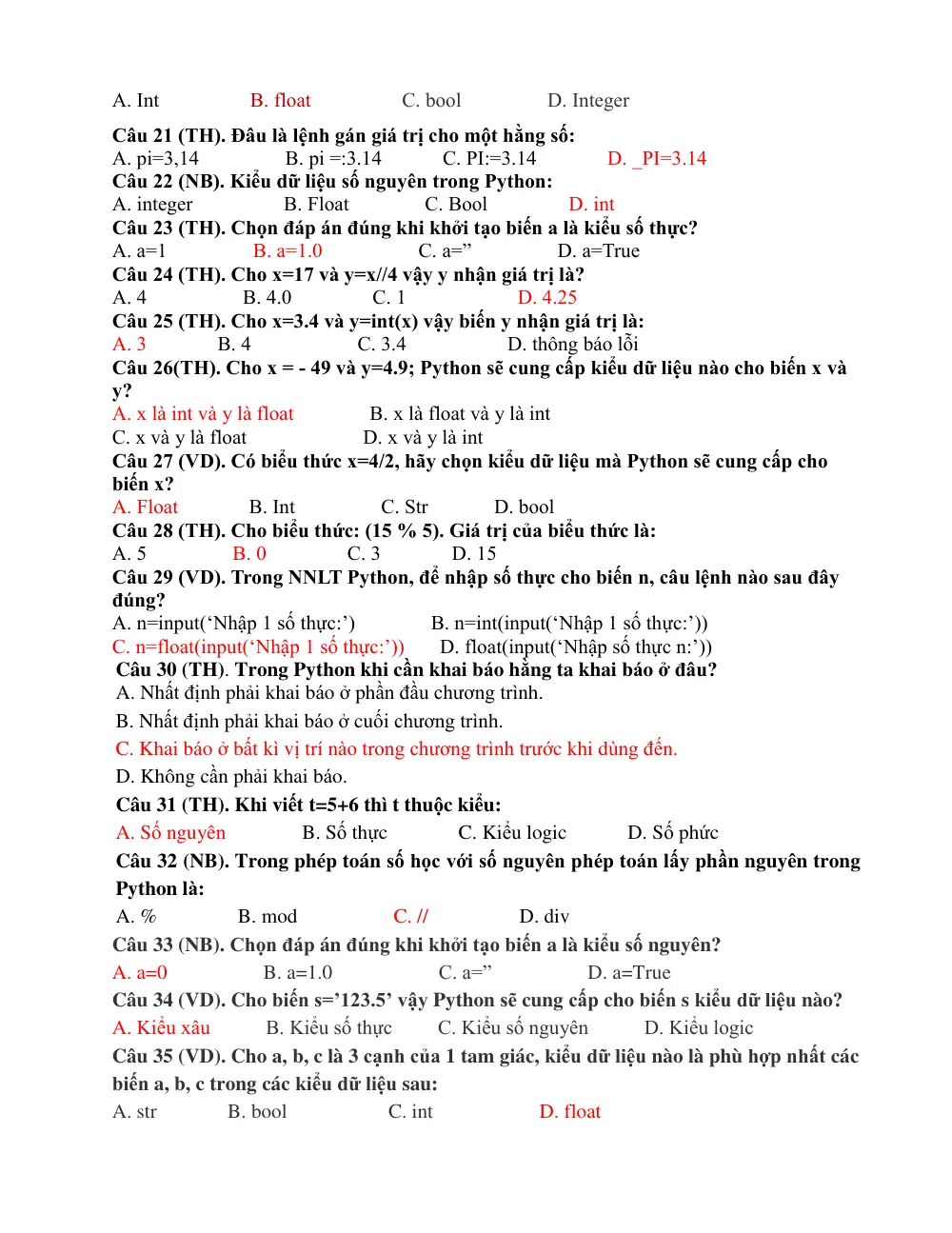 A. Int B. float C. bool D. Integer

Câu 21 (TH). Đâu là lệnh gán giá trị cho một hằng số:
A. pi=3,14 B. pi =:3.14 C. PI:=3.14 D. _PI=3.14
Câu 22 (NB). Kiểu dữ liệu số nguyên trong Python:
A. integer B. Float C. Bool D. int
Câu 23 (TH). Chọn đáp án đúng khi khởi tạo biến a là kiểu số thực?
A. a=1 B. a=1.0 C. a=" D. a=True
Câu 24 (TH). Cho x=17 và y=x//4 vậy y nhận giá trị là?
A. 4 B. 4.0 C. 1 D. 4.25
Câu 25 (TH). Cho x=3.4 và y=int(x) vậy biến y nhận giá trị là:
A. 3 B. 4 C. 3.4 D. thông báo lỗi
Câu 26(TH). Cho x = - 49 và y=4.9; Python sẽ cung cấp kiểu dữ liệu nào cho biến x và y?
A. x là int và y là float B. x là float và y là int
C. x và y là float D. x và y là int
Câu 27 (VD). Có biểu thức x=4/2, hãy chọn kiểu dữ liệu mà Python sẽ cung cấp cho biến x?
A. Float B. Int C. Str D. bool
Câu 28 (TH). Cho biểu thức: (15 % 5). Giá trị của biểu thức là:
A. 5 B. 0 C. 3 D. 15
Câu 29 (VD). Trong NNLT Python, để nhập số thực cho biến n, câu lệnh nào sau đây đúng?
A. n=input('Nhập 1 số thực:') B. n=int(input('Nhập 1 số thực:'))
C. n=float(input('Nhập 1 số thực:')) D. float(input('Nhập số thực n:'))
Câu 30 (TH). Trong Python khi cần khai báo hằng ta khai báo ở đâu?
A. Nhất định phải khai báo ở phần đầu chương trình.
B. Nhất định phải khai báo ở cuối chương trình.
C. Khai báo ở bất kì vị trí nào trong chương trình trước khi dùng đến.
D. Không cần phải khai báo.
Câu 31 (TH). Khi viết t=5+6 thì t thuộc kiểu:
A. Số nguyên B. Số thực C. Kiểu logic D. Số phức
Câu 32 (NB). Trong phép toán số học với số nguyên phép toán lấy phần nguyên trong Python là:
A. % B. mod C. // D. div
Câu 33 (NB). Chọn đáp án đúng khi khởi tạo biến a là kiểu số nguyên?
A. a=0 B. a=1.0 C. a=" D. a=True
Câu 34 (VD). Cho biến s='123.5' vậy Python sẽ cung cấp cho biến s kiểu dữ liệu nào?
A. Kiểu xâu B. Kiểu số thực C. Kiểu số nguyên D. Kiểu logic
Câu 35 (VD). Cho a, b, c là 3 cạnh của 1 tam giác, kiểu dữ liệu nào là phù hợp nhất các biến a, b, c trong các kiểu dữ liệu sau:
A. str B. bool C. int D. float